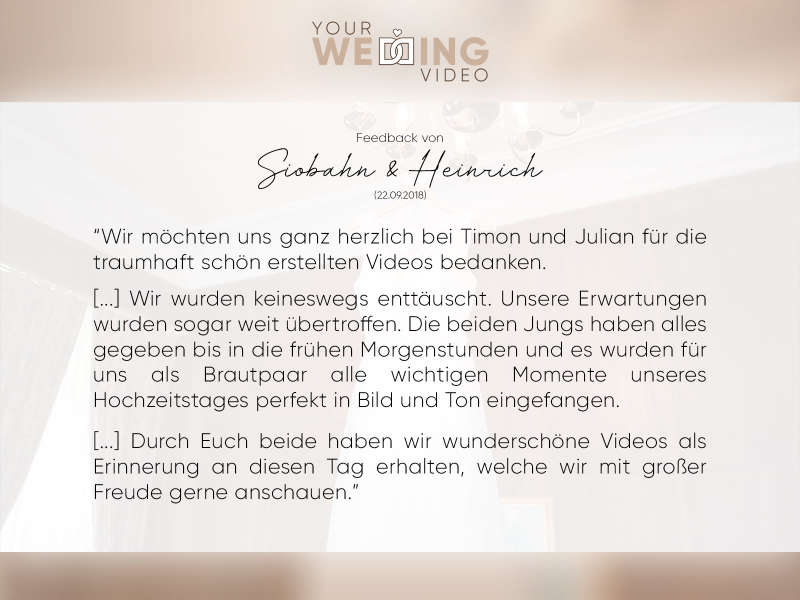 YOUR
WEDDING
VIDEO

Feedback von

Siobahn & Heinrich

(22.09.2018)

"Wir möchten uns ganz herzlich bei Timon und Julian für die traumhaft schön erstellten Videos bedanken.

[...] Wir wurden keineswegs enttäuscht. Unsere Erwartungen wurden sogar weit übertroffen. Die beiden Jungs haben alles gegeben bis in die frühen Morgenstunden und es wurden für uns als Brautpaar alle wichtigen Momente unseres Hochzeitstages perfekt in Bild und Ton eingefangen.

[...] Durch Euch beide haben wir wunderschöne Videos als Erinnerung an diesen Tag erhalten, welche wir mit großer Freude gerne anschauen."